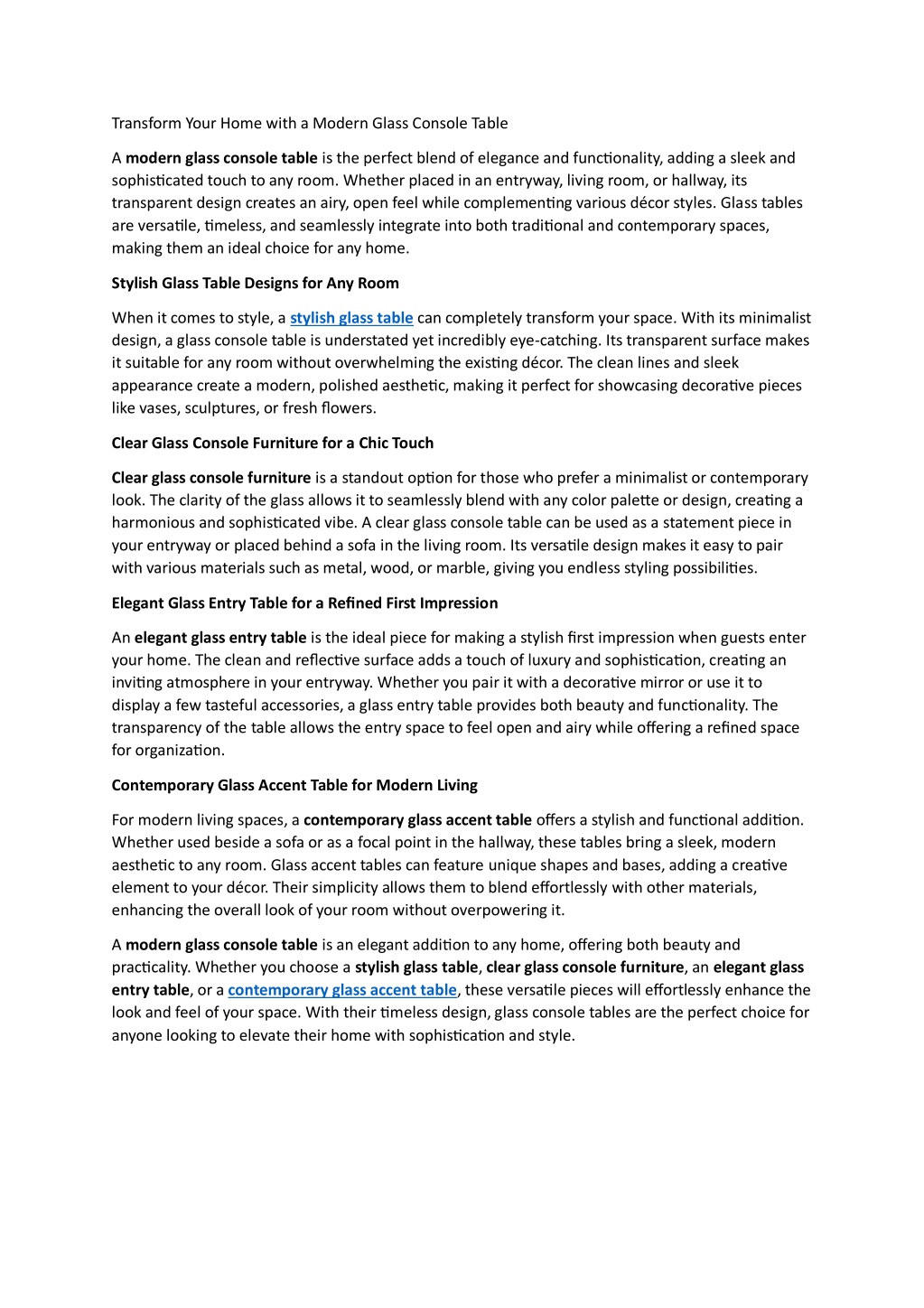 Transform Your Home with a Modern Glass Console Table

A modern glass console table is the perfect blend of elegance and functionality, adding a sleek and sophisticated touch to any room. Whether placed in an entryway, living room, or hallway, its transparent design creates an airy, open feel while complementing various décor styles. Glass tables are versatile, timeless, and seamlessly integrate into both traditional and contemporary spaces, making them an ideal choice for any home.

Stylish Glass Table Designs for Any Room

When it comes to style, a stylish glass table can completely transform your space. With its minimalist design, a glass console table is understated yet incredibly eye-catching. Its transparent surface makes it suitable for any room without overwhelming the existing décor. The clean lines and sleek appearance create a modern, polished aesthetic, making it perfect for showcasing decorative pieces like vases, sculptures, or fresh flowers.

Clear Glass Console Furniture for a Chic Touch

Clear glass console furniture is a standout option for those who prefer a minimalist or contemporary look. The clarity of the glass allows it to seamlessly blend with any color palette or design, creating a harmonious and sophisticated vibe. A clear glass console table can be used as a statement piece in your entryway or placed behind a sofa in the living room. Its versatile design makes it easy to pair with various materials such as metal, wood, or marble, giving you endless styling possibilities.

Elegant Glass Entry Table for a Refined First Impression

An elegant glass entry table is the ideal piece for making a stylish first impression when guests enter your home. The clean and reflective surface adds a touch of luxury and sophistication, creating an inviting atmosphere in your entryway. Whether you pair it with a decorative mirror or use it to display a few tasteful accessories, a glass entry table provides both beauty and functionality. The transparency of the table allows the entry space to feel open and airy while offering a refined space for organization.

Contemporary Glass Accent Table for Modern Living

For modern living spaces, a contemporary glass accent table offers a stylish and functional addition. Whether used beside a sofa or as a focal point in the hallway, these tables bring a sleek, modern aesthetic to any room. Glass accent tables can feature unique shapes and bases, adding a creative element to your décor. Their simplicity allows them to blend effortlessly with other materials, enhancing the overall look of your room without overpowering it.

A modern glass console table is an elegant addition to any home, offering both beauty and practicality. Whether you choose a stylish glass table, clear glass console furniture, an elegant glass entry table, or a contemporary glass accent table, these versatile pieces will effortlessly enhance the look and feel of your space. With their timeless design, glass console tables are the perfect choice for anyone looking to elevate their home with sophistication and style.